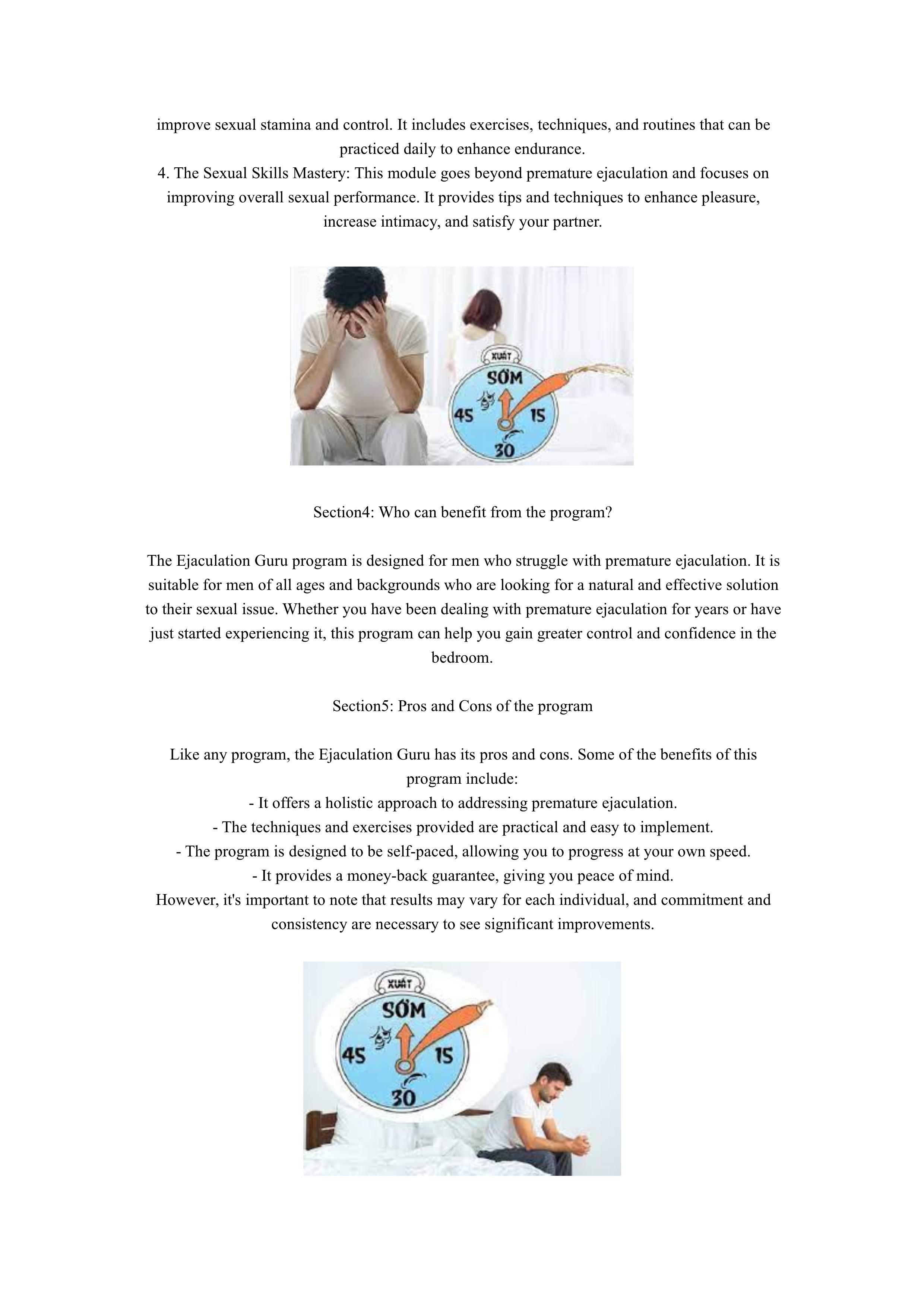 improve sexual stamina and control. It includes exercises, techniques, and routines that can be practiced daily to enhance endurance.
4. The Sexual Skills Mastery: This module goes beyond premature ejaculation and focuses on improving overall sexual performance. It provides tips and techniques to enhance pleasure, increase intimacy, and satisfy your partner.

XUẤT
SỚM
45
15
30

Section4: Who can benefit from the program?

The Ejaculation Guru program is designed for men who struggle with premature ejaculation. It is suitable for men of all ages and backgrounds who are looking for a natural and effective solution to their sexual issue. Whether you have been dealing with premature ejaculation for years or have just started experiencing it, this program can help you gain greater control and confidence in the bedroom.

Section5: Pros and Cons of the program

Like any program, the Ejaculation Guru has its pros and cons. Some of the benefits of this program include:
- It offers a holistic approach to addressing premature ejaculation.
- The techniques and exercises provided are practical and easy to implement.
- The program is designed to be self-paced, allowing you to progress at your own speed.
- It provides a money-back guarantee, giving you peace of mind.
However, it's important to note that results may vary for each individual, and commitment and consistency are necessary to see significant improvements.

XUẤT
SỚM
45
15
30